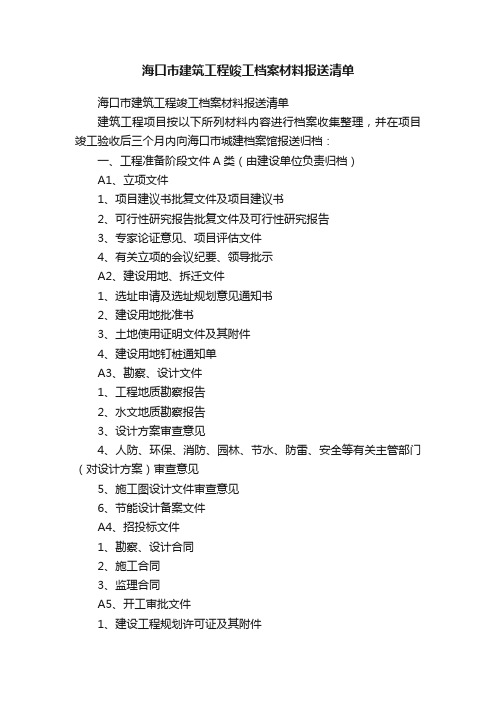 海口市建筑工程竣工档案材料报送清单

海口市建筑工程竣工档案材料报送清单

建筑工程项目按以下所列材料内容进行档案收集整理，并在项目竣工验收后三个月内向海口市城建档案馆报送归档：

一、工程准备阶段文件 A 类（由建设单位负责归档）

A1、立项文件

1、项目建议书批复文件及项目建议书

2、可行性研究报告批复文件及可行性研究报告

3、专家论证意见、项目评估文件

4、有关立项的会议纪要、领导批示

A2、建设用地、拆迁文件

1、选址申请及选址规划意见通知书

2、建设用地批准书

3、土地使用证明文件及其附件

4、建设用地钉桩通知单

A3、勘察、设计文件

1、工程地质勘察报告

2、水文地质勘察报告

3、设计方案审查意见

4、人防、环保、消防、园林、节水、防雷、安全等有关主管部门（对设计方案）审查意见

5、施工图设计文件审查意见

6、节能设计备案文件

A4、招投标文件

1、勘察、设计合同

2、施工合同

3、监理合同

A5、开工审批文件

1、建设工程规划许可证及其附件